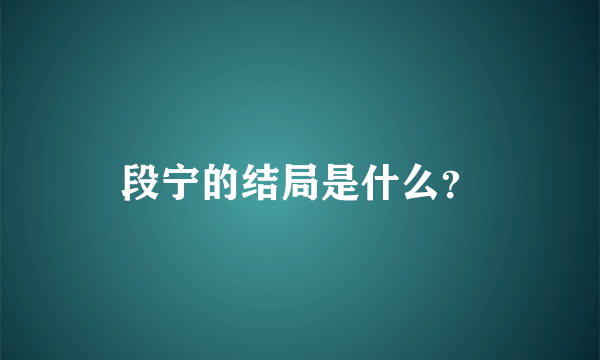 段宁的结局是什么?